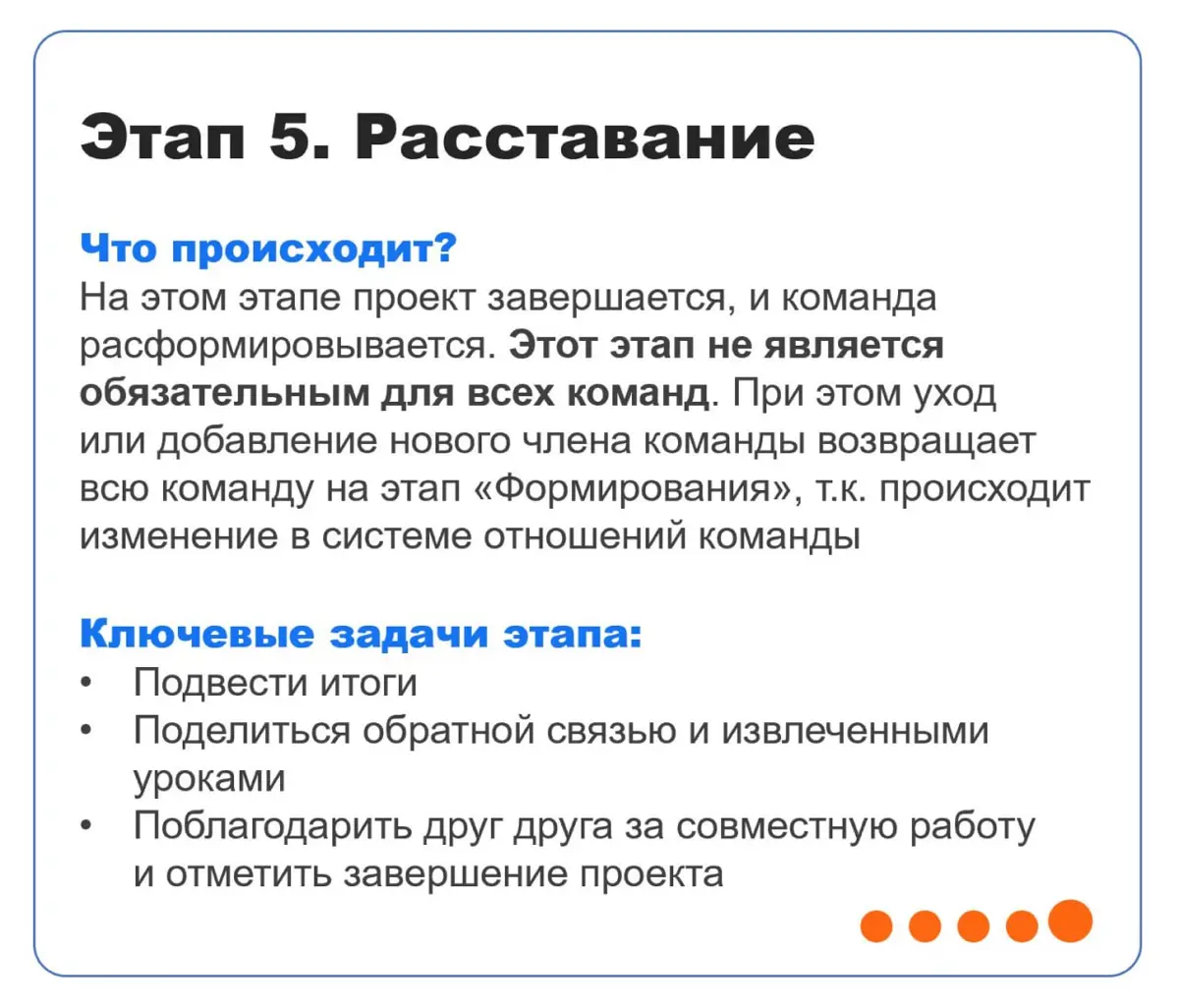 Этап 5. Расставание

Что происходит?
На этом этапе проект завершается, и команда расформировывается. Этот этап не является обязательным для всех команд. При этом уход или добавление нового члена команды возвращает всю команду на этап «Формирования», т.к. происходит изменение в системе отношений команды

Ключевые задачи этапа:
• Подвести итоги
• Поделиться обратной связью и извлеченными уроками
• Поблагодарить друг друга за совместную работу и отметить завершение проекта